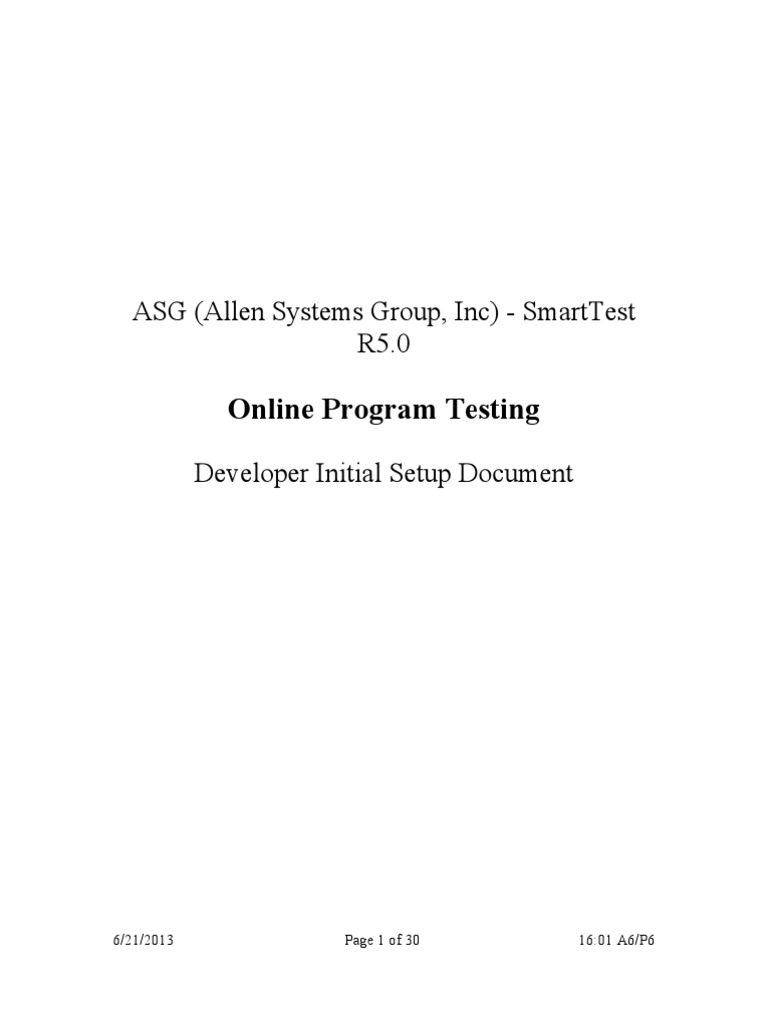 ASG (Allen Systems Group, Inc) - SmartTest
R5.0

Online Program Testing

Developer Initial Setup Document

6/21/2013 Page 1 of 30 16:01 A6/P6